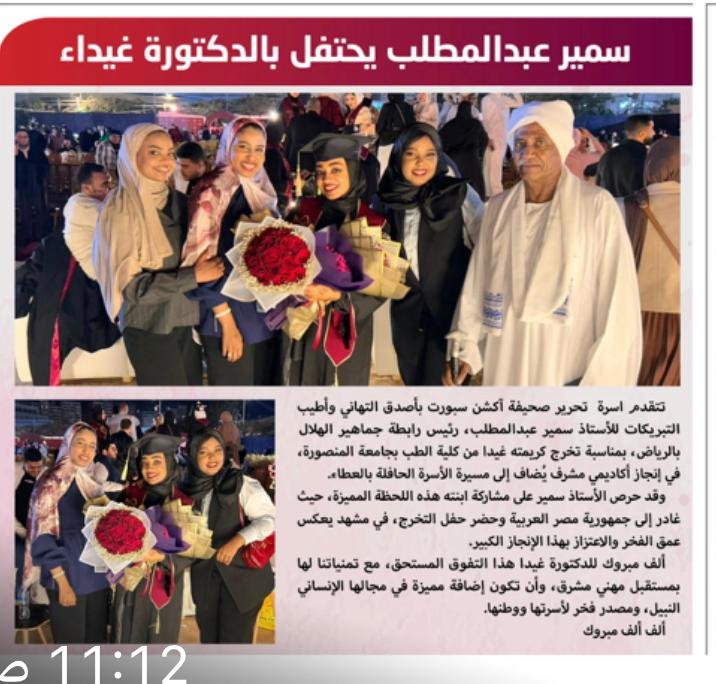 سمير عبدالمطلب يحتفل بالدكتورة غيداء

تتقدم اسرة تحرير صحيفة آكشن سبورت بأصدق التهاني وأطيب التبريكات للأستاذ سمير عبدالمطلب، رئيس رابطة جماهير الهلال بالرياض، بمناسبة تخرج كريمته غيدا من كلية الطب بجامعة المنصورة، في إنجاز أكاديمي مشرف يُضاف إلى مسيرة الأسرة الحافلة بالعطاء.

وقد حرص الأستاذ سمير على مشاركة ابنته هذه اللحظة المميزة، حيث غادر إلى جمهورية مصر العربية وحضر حفل التخرج، في مشهد يعكس عمق الفخر والاعتزاز بهذا الإنجاز الكبير.

ألف مبروك للدكتورة غيدا هذا التفوق المستحق، مع تمنياتنا لها بمستقبل مهني مشرق، وأن تكون إضافة مميزة في مجالها الإنساني النبيل، ومصدر فخر لأسرتها ووطنها.

ألف ألف مبروك

11:12 ص